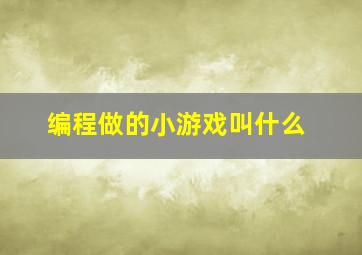 编程做的小游戏叫什么